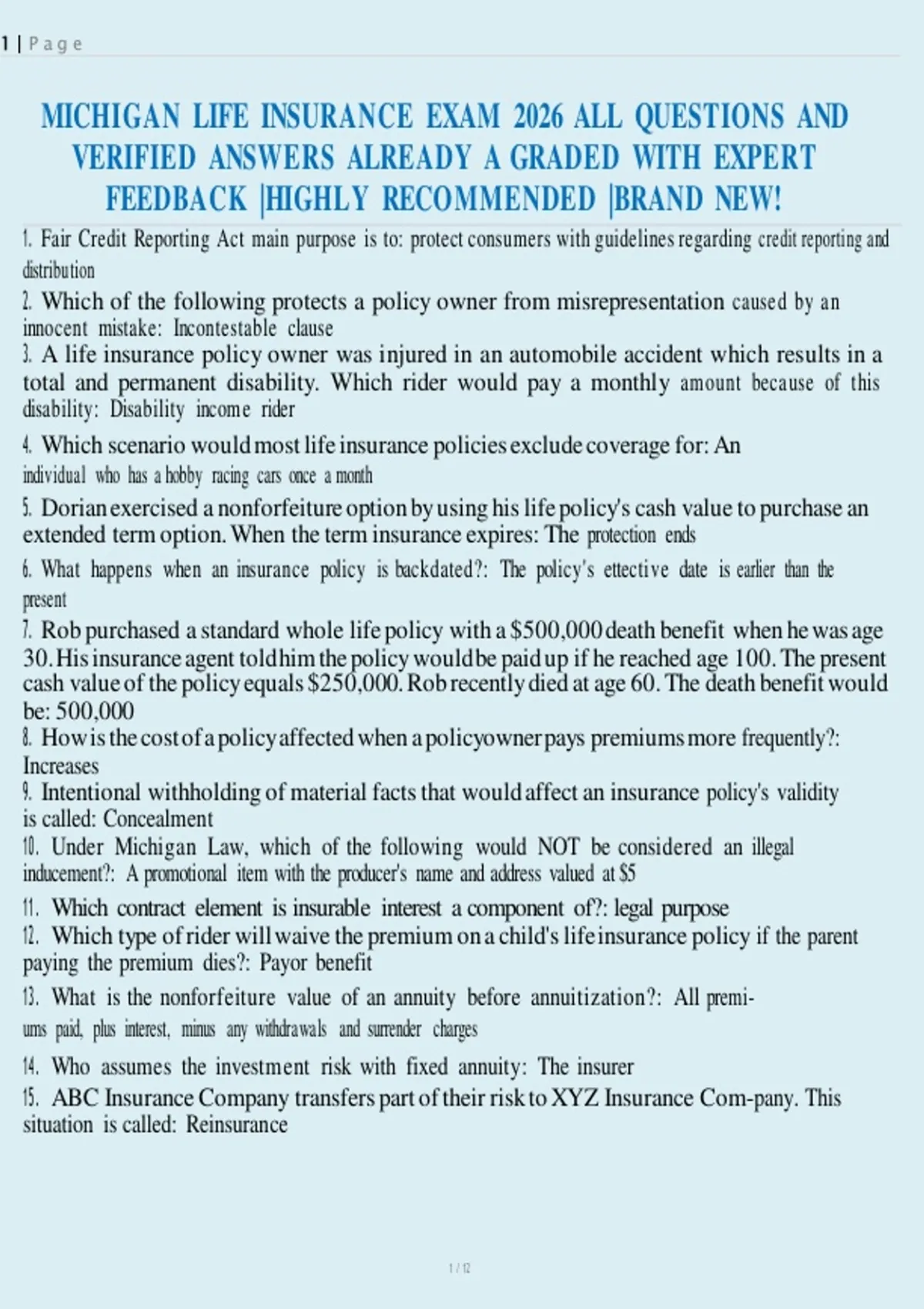 1 | Page

MICHIGAN LIFE INSURANCE EXAM 2026 ALL QUESTIONS AND VERIFIED ANSWERS ALREADY A GRADED WITH EXPERT FEEDBACK |HIGHLY RECOMMENDED |BRAND NEW!

1. Fair Credit Reporting Act main purpose is to: protect consumers with guidelines regarding credit reporting and distribution

2. Which of the following protects a policy owner from misrepresentation caused by an innocent mistake: Incontestable clause

3. A life insurance policy owner was injured in an automobile accident which results in a total and permanent disability. Which rider would pay a monthly amount because of this disability: Disability income rider

4. Which scenario would most life insurance policies exclude coverage for: An individual who has a hobby racing cars once a month

5. Dorian exercised a nonforfeiture option by using his life policy's cash value to purchase an extended term option. When the term insurance expires: The protection ends

6. What happens when an insurance policy is backdated?: The policy's ettective date is earlier than the present

7. Rob purchased a standard whole life policy with a $500,000 death benefit when he was age 30. His insurance agent told him the policy would be paid up if he reached age 100. The present cash value of the policy equals $250,000. Rob recently died at age 60. The death benefit would be: 500,000

8. How is the cost of a policy affected when a policyowner pays premiums more frequently?: Increases

9. Intentional withholding of material facts that would affect an insurance policy's validity is called: Concealment

10. Under Michigan Law, which of the following would NOT be considered an illegal inducement?: A promotional item with the producer's name and address valued at $5

11. Which contract element is insurable interest a component of?: legal purpose

12. Which type of rider will waive the premium on a child's life insurance policy if the parent paying the premium dies?: Payor benefit

13. What is the nonforfeiture value of an annuity before annuitization?: All premiums paid, plus interest, minus any withdrawals and surrender charges

14. Who assumes the investment risk with fixed annuity: The insurer

15. ABC Insurance Company transfers part of their risk to XYZ Insurance Com-pany. This situation is called: Reinsurance

1 / 12